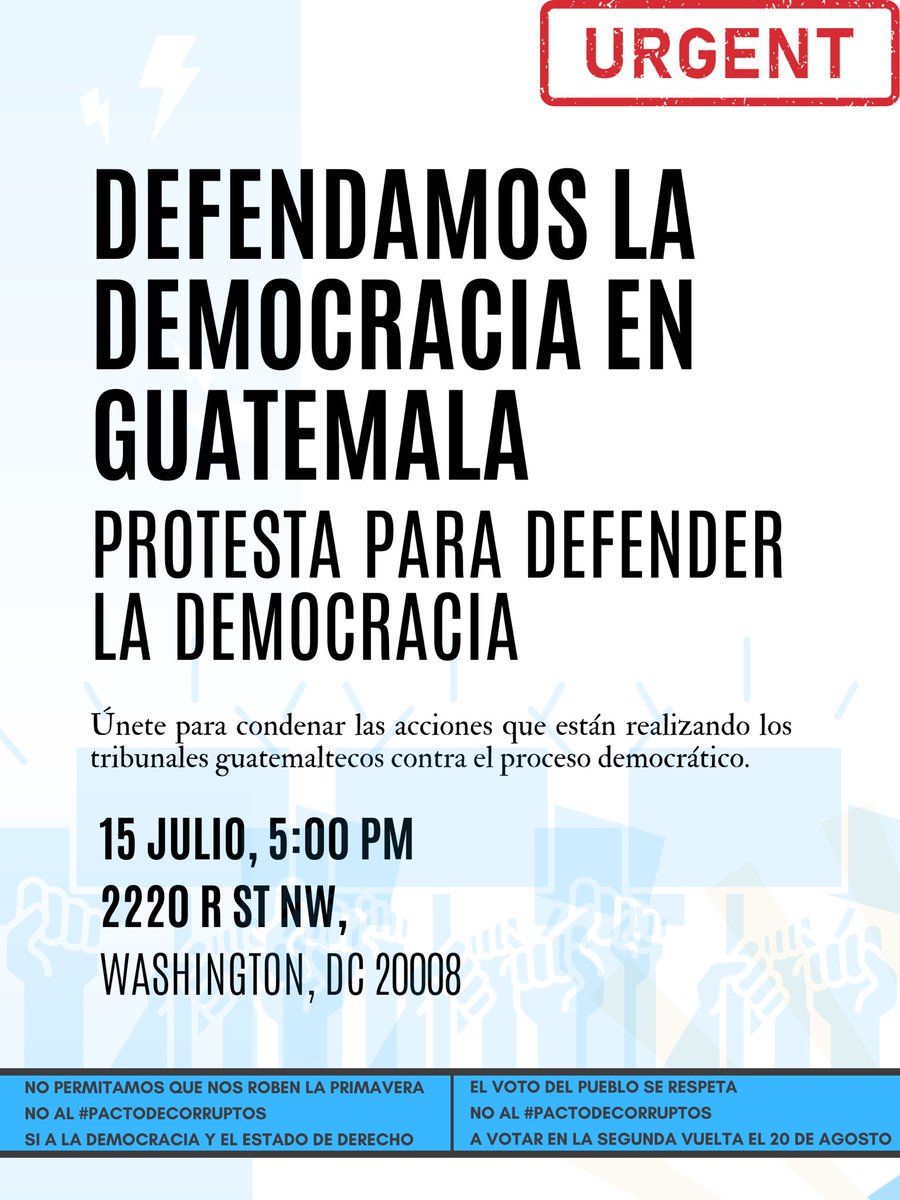 URGENT

DEFENDAMOS LA DEMOCRACIA EN GUATEMALA

PROTESTA PARA DEFENDER LA DEMOCRACIA

Únete para condenar las acciones que están realizando los tribunales guatemaltecos contra el proceso democrático.

15 JULIO, 5:00 PM
2220 R ST NW,
WASHINGTON, DC 20008

NO PERMITAMOS QUE NOS ROBEN LA PRIMAVERA
NO AL #PACTODECORRUPTOS
SI A LA DEMOCRACIA Y EL ESTADO DE DERECHO

EL VOTO DEL PUEBLO SE RESPETA
NO AL #PACTODECORRUPTOS
A VOTAR EN LA SEGUNDA VUELTA EL 20 DE AGOSTO